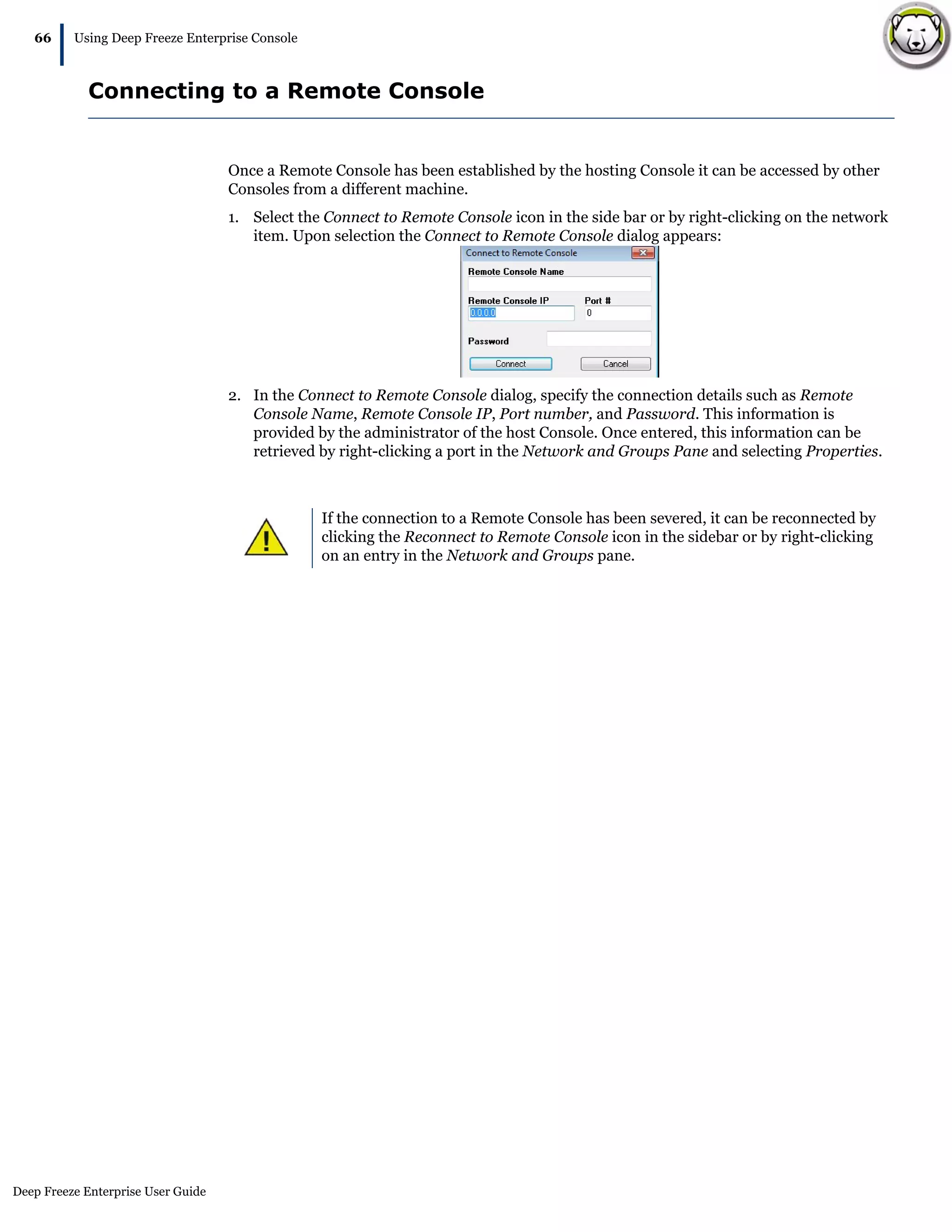 66 Using Deep Freeze Enterprise Console

Connecting to a Remote Console

Once a Remote Console has been established by the hosting Console it can be accessed by other Consoles from a different machine.

1. Select the Connect to Remote Console icon in the side bar or by right-clicking on the network item. Upon selection the Connect to Remote Console dialog appears:

Connect to Remote Console

Remote Console Name

Remote Console IP

0.0.0.0

Port #

0

Password

Connect

Cancel

2. In the Connect to Remote Console dialog, specify the connection details such as Remote Console Name, Remote Console IP, Port number, and Password. This information is provided by the administrator of the host Console. Once entered, this information can be retrieved by right-clicking a port in the Network and Groups Pane and selecting Properties.

If the connection to a Remote Console has been severed, it can be reconnected by clicking the Reconnect to Remote Console icon in the sidebar or by right-clicking on an entry in the Network and Groups pane.

Deep Freeze Enterprise User Guide